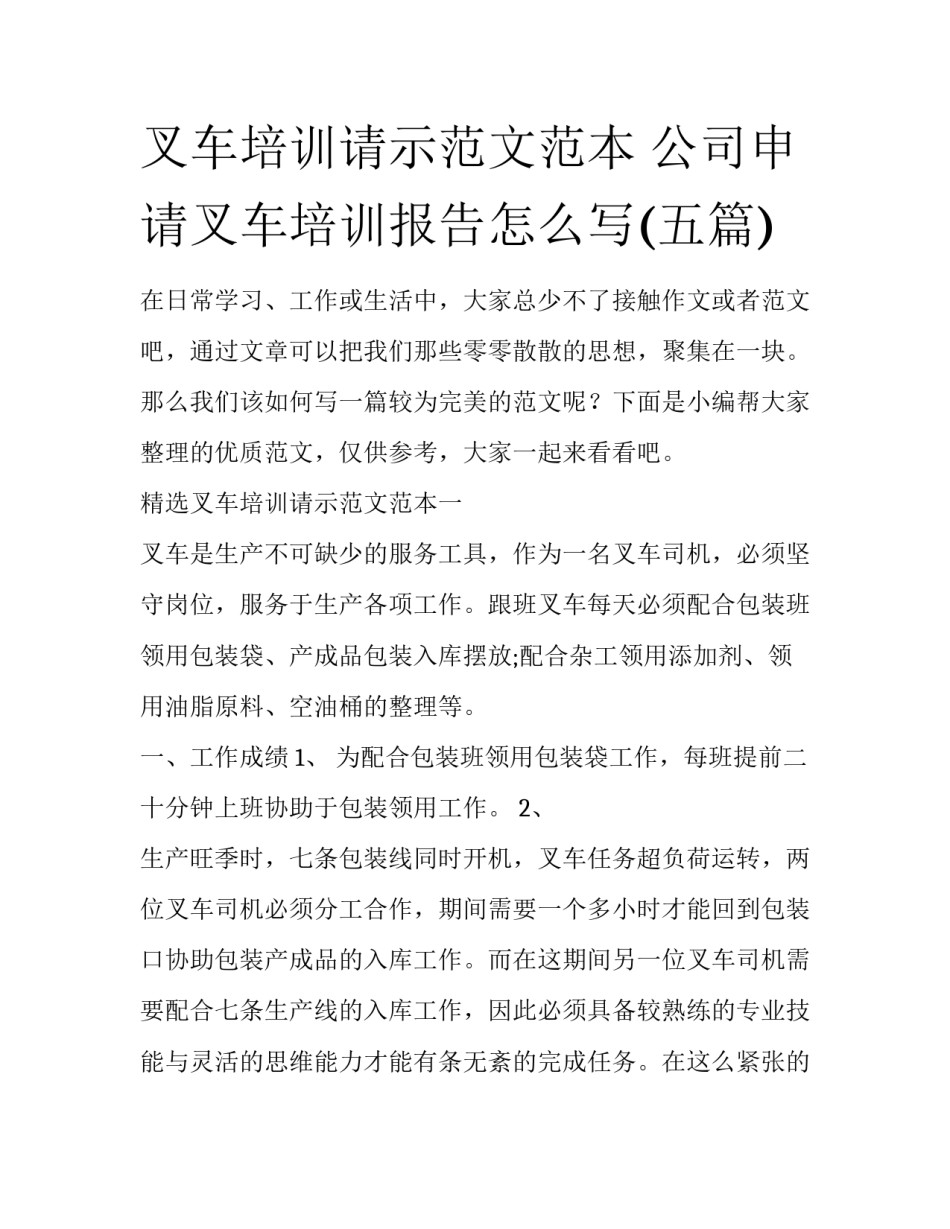 叉车培训请示范文范本 公司申请叉车培训报告怎么写(五篇)

在日常学习、工作或生活中，大家总少不了接触作文或者范文吧，通过文章可以把我们那些零零散散的思想，聚集在一块。那么我们该如何写一篇较为完美的范文呢？下面是小编帮大家整理的优质范文，仅供参考，大家一起来看看吧。

精选叉车培训请示范文范本一

叉车是生产不可缺少的服务工具，作为一名叉车司机，必须坚守岗位，服务于生产各项工作。跟班叉车每天必须配合包装班领用包装袋、产成品包装入库摆放;配合杂工领用添加剂、领用油脂原料、空油桶的整理等。

一、工作成绩 1、 为配合包装班领用包装袋工作，每班提前二十分钟上班协助于包装领用工作。 2、

生产旺季时，七条包装线同时开机，叉车任务超负荷运转，两位叉车司机必须分工合作，期间需要一个多小时才能回到包装口协助包装产成品的入库工作。而在这期间另一位叉车司机需要配合七条生产线的入库工作，因此必须具备较熟练的专业技能与灵活的思维能力才能有条无紊的完成任务。在这么紧张的